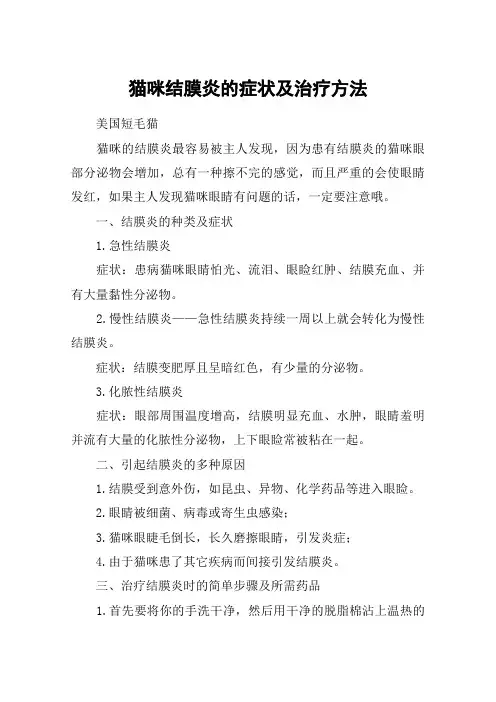 猫咪结膜炎的症状及治疗方法

美国短毛猫

猫咪的结膜炎最容易被主人发现，因为患有结膜炎的猫咪眼部分泌物会增加，总有一种擦不完的感觉，而且严重的会使眼睛发红，如果主人发现猫咪眼睛有问题的话，一定要注意哦。

一、结膜炎的种类及症状

1. 急性结膜炎

症状：患病猫咪眼睛怕光、流泪、眼睑红肿、结膜充血、并有大量黏性分泌物。

2. 慢性结膜炎——急性结膜炎持续一周以上就会转化为慢性结膜炎。

症状：结膜变肥厚且呈暗红色，有少量的分泌物。

3. 化脓性结膜炎

症状：眼部周围温度增高，结膜明显充血、水肿，眼睛羞明并流有大量的化脓性分泌物，上下眼睑常被粘在一起。

二、引起结膜炎的多种原因

1. 结膜受到意外伤，如昆虫、异物、化学药品等进入眼睑。

2. 眼睛被细菌、病毒或寄生虫感染；

3. 猫咪眼睫毛倒长，长久磨擦眼睛，引发炎症；

4. 由于猫咪患了其它疾病而间接引发结膜炎。

三、治疗结膜炎时的简单步骤及所需药品

1. 首先要将你的手洗干净，然后用干净的脱脂棉沾上温热的